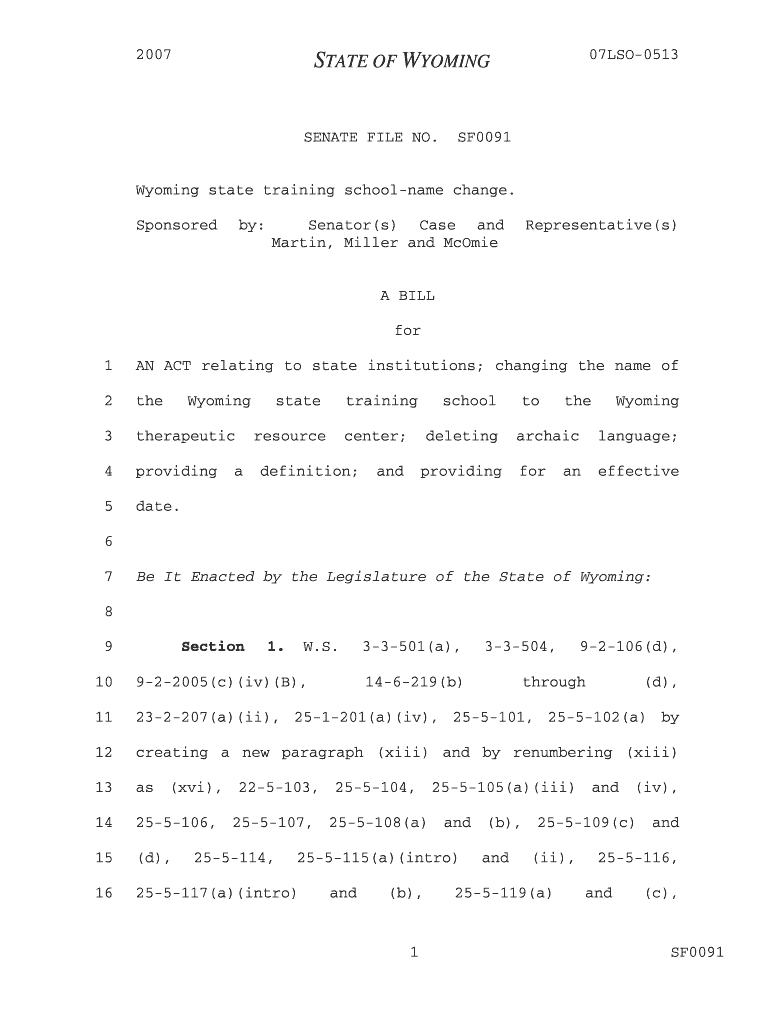 2007 STATE OF WYOMING 07LSO-0513

SENATE FILE NO. SF0091

Wyoming state training school-name change.

Sponsored by: Senator(s) Case and Representative(s) Martin, Miller and McOmie

A BILL

for

1 AN ACT relating to state institutions; changing the name of
2 the Wyoming state training school to the Wyoming
3 therapeutic resource center; deleting archaic language;
4 providing a definition; and providing for an effective
5 date.
6
7 Be It Enacted by the Legislature of the State of Wyoming:
8
9 Section 1. W.S. 3-3-501(a), 3-3-504, 9-2-106(d),
10 9-2-2005(c)(iv)(B), 14-6-219(b) through (d),
11 23-2-207(a)(ii), 25-1-201(a)(iv), 25-5-101, 25-5-102(a) by
12 creating a new paragraph (xiii) and by renumbering (xiii)
13 as (xvi), 22-5-103, 25-5-104, 25-5-105(a)(iii) and (iv),
14 25-5-106, 25-5-107, 25-5-108(a) and (b), 25-5-109(c) and
15 (d), 25-5-114, 25-5-115(a)(intro) and (ii), 25-5-116,
16 25-5-117(a)(intro) and (b), 25-5-119(a) and (c),

1 SF0091